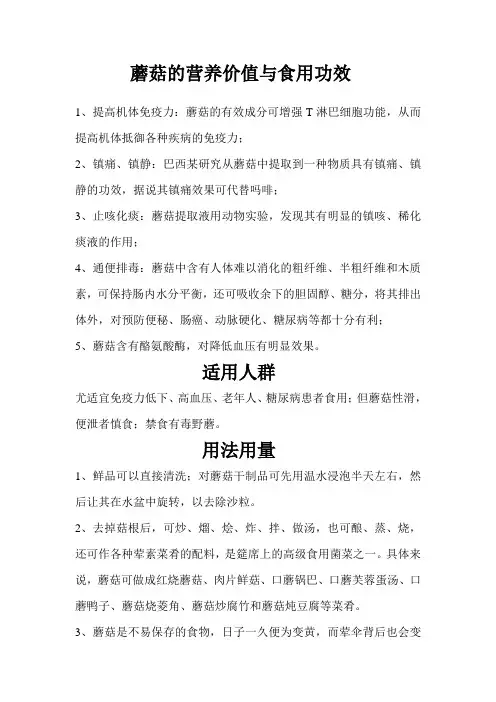 蘑菇的营养价值与食用功效

1、提高机体免疫力：蘑菇的有效成分可增强 T 淋巴细胞功能，从而提高机体抵御各种疾病的免疫力；

2、镇痛、镇静：巴西某研究从蘑菇中提取到一种物质具有镇痛、镇静的功效，据说其镇痛效果可代替吗啡；

3、止咳化痰：蘑菇提取液用动物实验，发现其有明显的镇咳、稀化痰液的作用；

4、通便排毒：蘑菇中含有人体难以消化的粗纤维、半粗纤维和木质素，可保持肠内水分平衡，还可吸收余下的胆固醇、糖分，将其排出体外，对预防便秘、肠癌、动脉硬化、糖尿病等都十分有利；

5、蘑菇含有酪氨酸酶，对降低血压有明显效果。

适用人群

尤适宜免疫力低下、高血压、老年人、糖尿病患者食用；但蘑菇性滑，便泄者慎食；禁食有毒野蘑。

用法用量

1、鲜品可以直接清洗；对蘑菇干制品可先用温水浸泡半天左右，然后让其在水盆中旋转，以去除沙粒。

2、去掉菇根后，可炒、熘、烩、炸、拌、做汤，也可酿、蒸、烧，还可作各种荤素菜肴的配料，是筵席上的高级食用菌菜之一。具体来说，蘑菇可做成红烧蘑菇、肉片鲜菇、口蘑锅巴、口蘑芙蓉蛋汤、口蘑鸭子、蘑菇烧菱角、蘑菇炒腐竹和蘑菇炖豆腐等菜肴。

3、蘑菇是不易保存的食物，日子一久便为变黄，而荤伞背后也会变